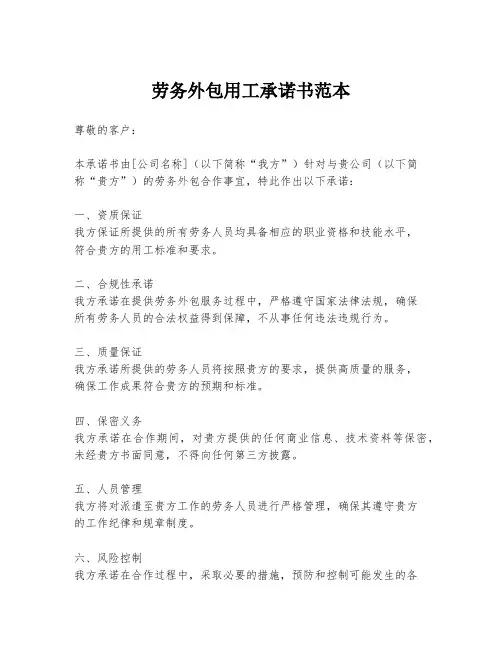 劳务外包用工承诺书范本

尊敬的客户：

本承诺书由[公司名称]（以下简称“我方”）针对与贵公司（以下简称“贵方”）的劳务外包合作事宜，特此作出以下承诺：

一、资质保证
我方保证所提供的所有劳务人员均具备相应的职业资格和技能水平，符合贵方的用工标准和要求。

二、合规性承诺
我方承诺在提供劳务外包服务过程中，严格遵守国家法律法规，确保所有劳务人员的合法权益得到保障，不从事任何违法违规行为。

三、质量保证
我方承诺所提供的劳务人员将按照贵方的要求，提供高质量的服务，确保工作成果符合贵方的预期和标准。

四、保密义务
我方承诺在合作期间，对贵方提供的任何商业信息、技术资料等保密，未经贵方书面同意，不得向任何第三方披露。

五、人员管理
我方将对派遣至贵方工作的劳务人员进行严格管理，确保其遵守贵方的工作纪律和规章制度。

六、风险控制
我方承诺在合作过程中，采取必要的措施，预防和控制可能发生的各